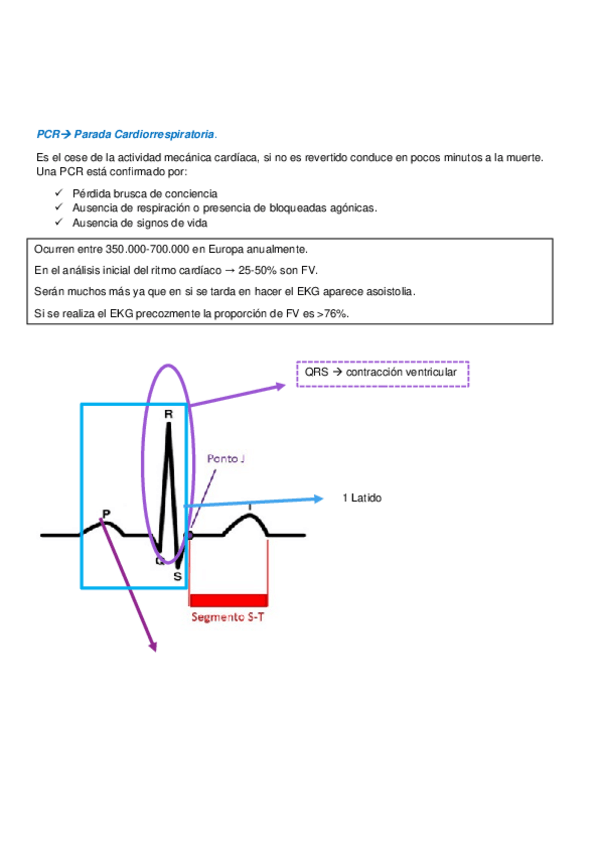 PCR→ Parada Cardiorrespiratoria.

Es el cese de la actividad mecánica cardíaca, si no es revertido conduce en pocos minutos a la muerte. Una PCR está confirmado por:

✓ Pérdida brusca de conciencia
✓ Ausencia de respiración o presencia de bloqueadas agónicas.
✓ Ausencia de signos de vida

Ocurren entre 350.000-700.000 en Europa anualmente.

En el análisis inicial del ritmo cardíaco → 25-50% son FV.

Serán muchos más ya que en si se tarda en hacer el EKG aparece asoistolia.

Si se realiza el EKG precozmente la proporción de FV es >76%.

QRS → contracción ventricular

R

Ponto J

1 Latido

P

T

Q

S

Segmento S-T